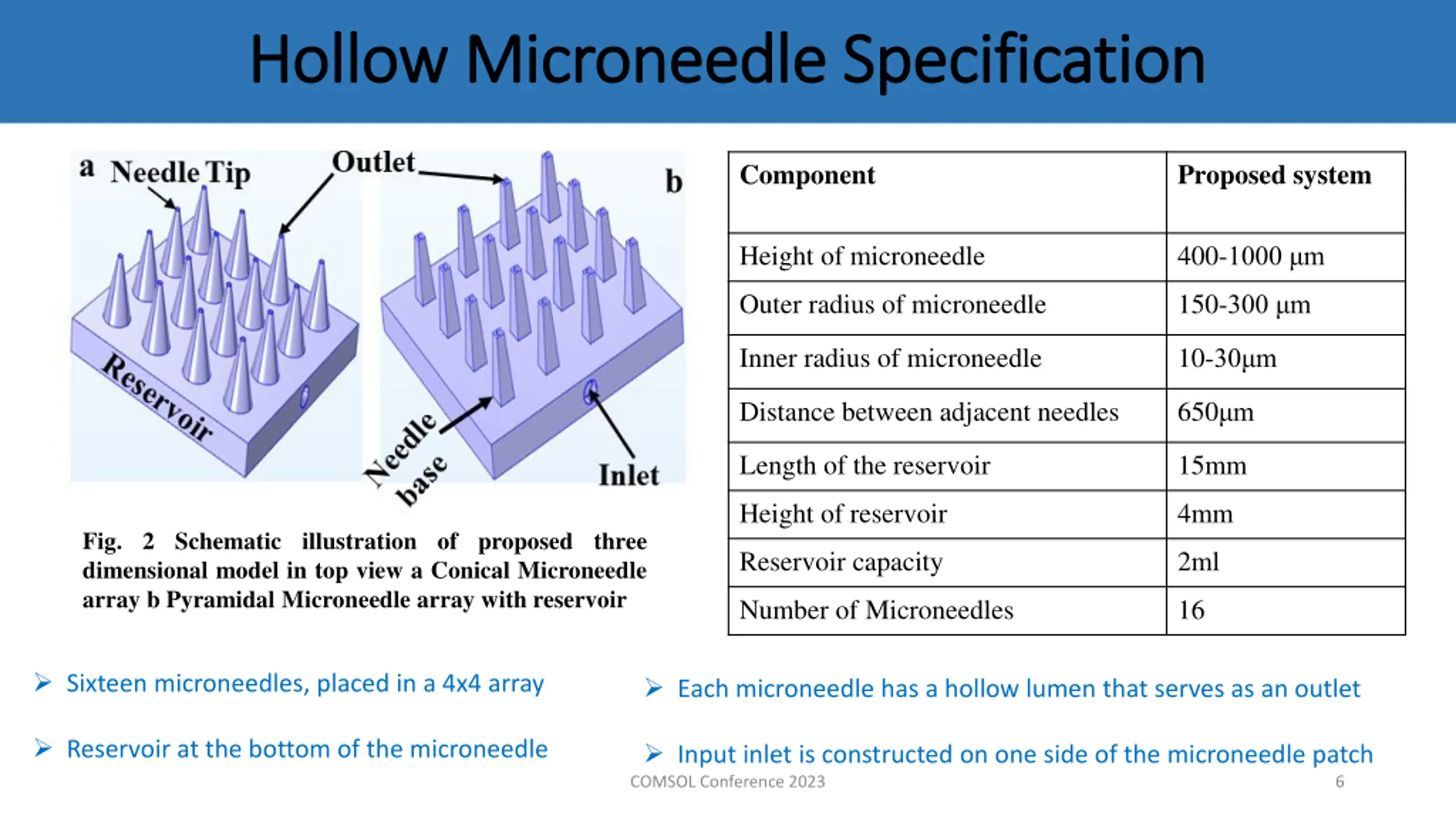 Hollow Microneedle Specification

a Needle Tip
Outlet
b
Reservoir
Needle base
Inlet

Fig. 2 Schematic illustration of proposed three dimensional model in top view a Conical Microneedle array b Pyramidal Microneedle array with reservoir

| Component | Proposed system |
|---|---|
| Height of microneedle | 400-1000 μm |
| Outer radius of microneedle | 150-300 μm |
| Inner radius of microneedle | 10-30μm |
| Distance between adjacent needles | 650μm |
| Length of the reservoir | 15mm |
| Height of reservoir | 4mm |
| Reservoir capacity | 2ml |
| Number of Microneedles | 16 |

➢ Sixteen microneedles, placed in a 4x4 array

➢ Reservoir at the bottom of the microneedle

➢ Each microneedle has a hollow lumen that serves as an outlet

➢ Input inlet is constructed on one side of the microneedle patch

COMSOL Conference 2023

6